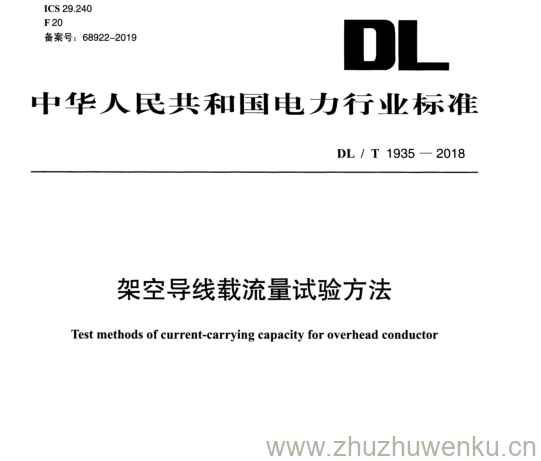 ICS 29.240
F 20
备案号：68922-2019

DL

中华人民共和国电力行业标准

DL / T 1935 — 2018

架空导线载流量试验方法

Test methods of current-carrying capacity for overhead conductor

www.zhuzhuwenku.cn